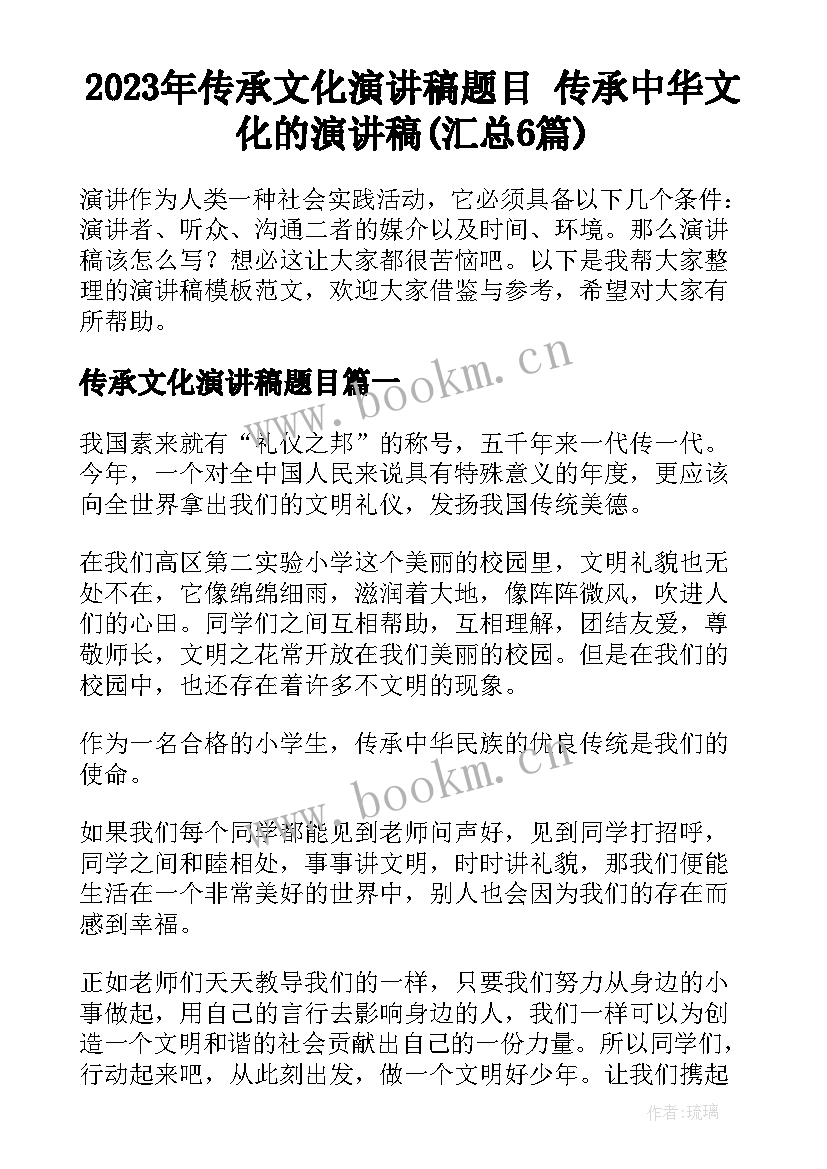 2023年传承文化演讲稿题目 传承中华文化的演讲稿(汇总6篇)

演讲作为人类一种社会实践活动，它必须具备以下几个条件：演讲者、听众、沟通二者的媒介以及时间、环境。那么演讲稿该怎么写？想必这让大家都很苦恼吧。以下是我帮大家整理的演讲稿模板范文，欢迎大家借鉴与参考，希望对大家有所帮助。

传承文化演讲稿题目篇一

www.bookm.cn

我国素来就有“礼仪之邦”的称号，五千年来一代传一代。今年，一个对全中国人民来说具有特殊意义的年度，更应该向全世界拿出我们的文明礼仪，发扬我国传统美德。

在我们高区第二实验小学这个美丽的校园里，文明礼貌也无处不在，它像绵绵细雨，滋润着大地，像阵阵微风，吹进人们的心田。同学们之间互相帮助，互相理解，团结友爱，尊敬师长，文明之花常开放在我们美丽的校园。但是在我们的校园中，也还存在着许多不文明的现象。

作为一名合格的小学生，传承中华民族的优良传统是我们的使命。

www.bookm.cn

如果我们每个同学都能见到老师问声好，见到同学打招呼，同学之间和睦相处，事事讲文明，时时讲礼貌，那我们便能生活在一个非常美好的世界中，别人也会因为我们的存在而感到幸福。

正如老师们天天教导我们的一样，只要我们努力从身边的小事做起，用自己的言行去影响身边的人，我们一样可以为创造一个文明和谐的社会贡献出自己的一份力量。所以同学们，行动起来吧，从此刻出发，做一个文明好少年。让我们携起

作者:琉璃